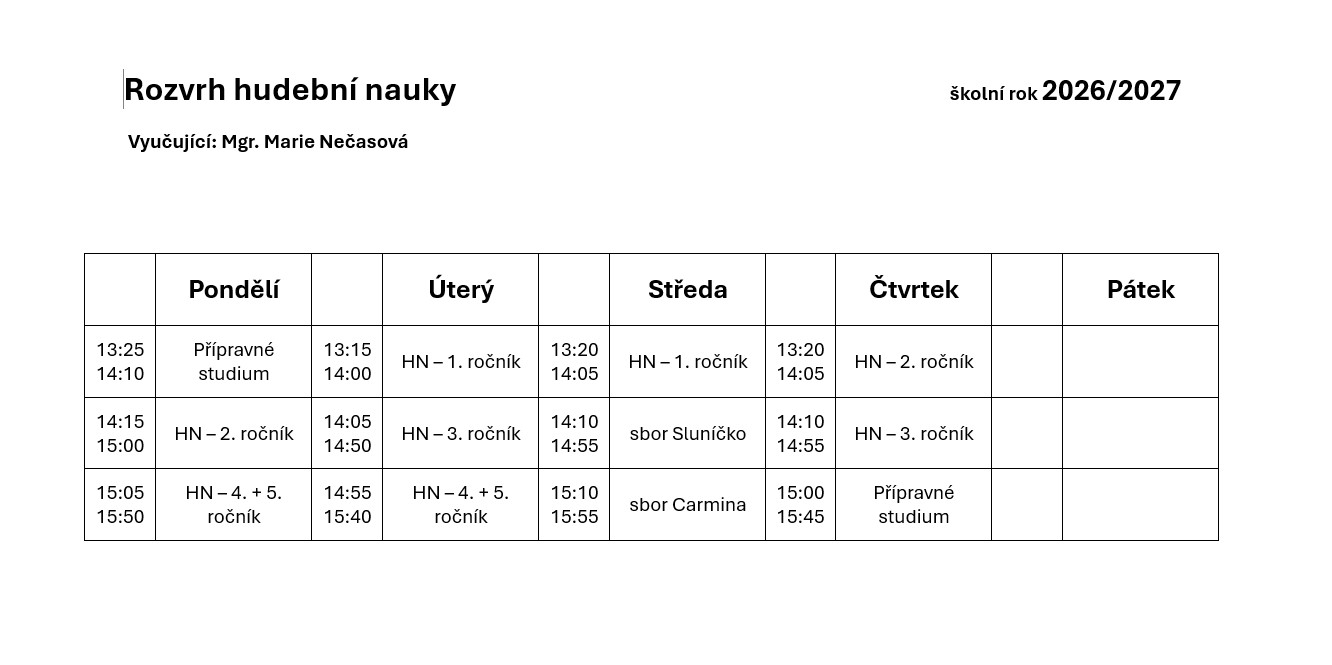 Rozvrh hudební nauky

školní rok 2026/2027

Vyučující: Mgr. Marie Nečasová

| | Pondělí | | Úterý | | Středa | | Čtvrtek | | Pátek |
|---|---|---|---|---|---|---|---|---|---|
| 13:25 14:10 | Přípravné studium | 13:15 14:00 | HN – 1. ročník | 13:20 14:05 | HN – 1. ročník | 13:20 14:05 | HN – 2. ročník | | |
| 14:15 15:00 | HN – 2. ročník | 14:05 14:50 | HN – 3. ročník | 14:10 14:55 | sbor Sluníčko | 14:10 14:55 | HN – 3. ročník | | |
| 15:05 15:50 | HN – 4. + 5. ročník | 14:55 15:40 | HN – 4. + 5. ročník | 15:10 15:55 | sbor Carmina | 15:00 15:45 | Přípravné studium | | |